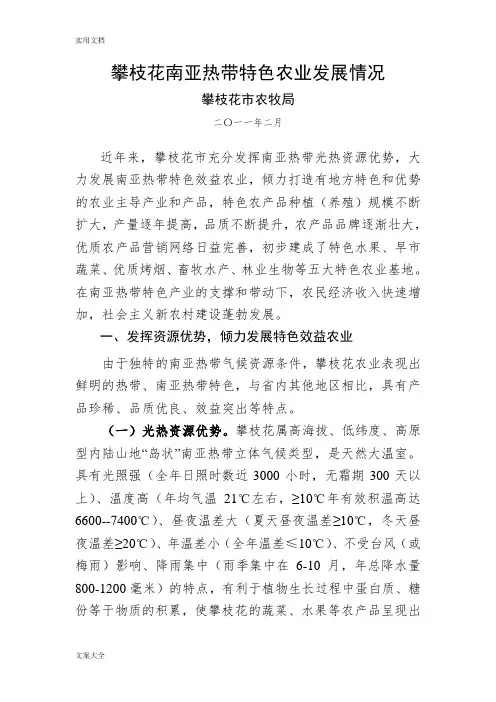 实用文档

攀枝花南亚热带特色农业发展情况

攀枝花市农牧局

二〇一一年二月

近年来，攀枝花市充分发挥南亚热带光热资源优势，大力发展南亚热带特色效益农业，倾力打造有地方特色和优势的农业主导产业和产品，特色农产品种植（养殖）规模不断扩大，产量逐年提高，品质不断提升，农产品品牌逐渐壮大，优质农产品营销网络日益完善，初步建成了特色水果、早市蔬菜、优质烤烟、畜牧水产、林业生物等五大特色农业基地。在南亚热带特色产业的支撑和带动下，农民经济收入快速增加，社会主义新农村建设蓬勃发展。

一、发挥资源优势，倾力发展特色效益农业

由于独特的南亚热带气候资源条件，攀枝花农业表现出鲜明的热带、南亚热带特色，与省内其他地区相比，具有产品珍稀、品质优良、效益突出等特点。

（一）光热资源优势。攀枝花属高海拔、低纬度、高原型内陆山地“岛状”南亚热带立体气候类型，是天然大温室。具有光照强（全年日照时数近 3000 小时，无霜期 300 天以上）、温度高（年均气温 21℃左右，≥10℃年有效积温高达 6600--7400℃）、昼夜温差大（夏天昼夜温差≥10℃，冬天昼夜温差≥20℃）、年温差小（全年温差≤10℃）、不受台风（或梅雨）影响、降雨集中（雨季集中在 6-10 月，年总降水量 800-1200 毫米）的特点，有利于植物生长过程中蛋白质、糖份等干物质的积累，使攀枝花的蔬菜、水果等农产品呈现出

文案大全